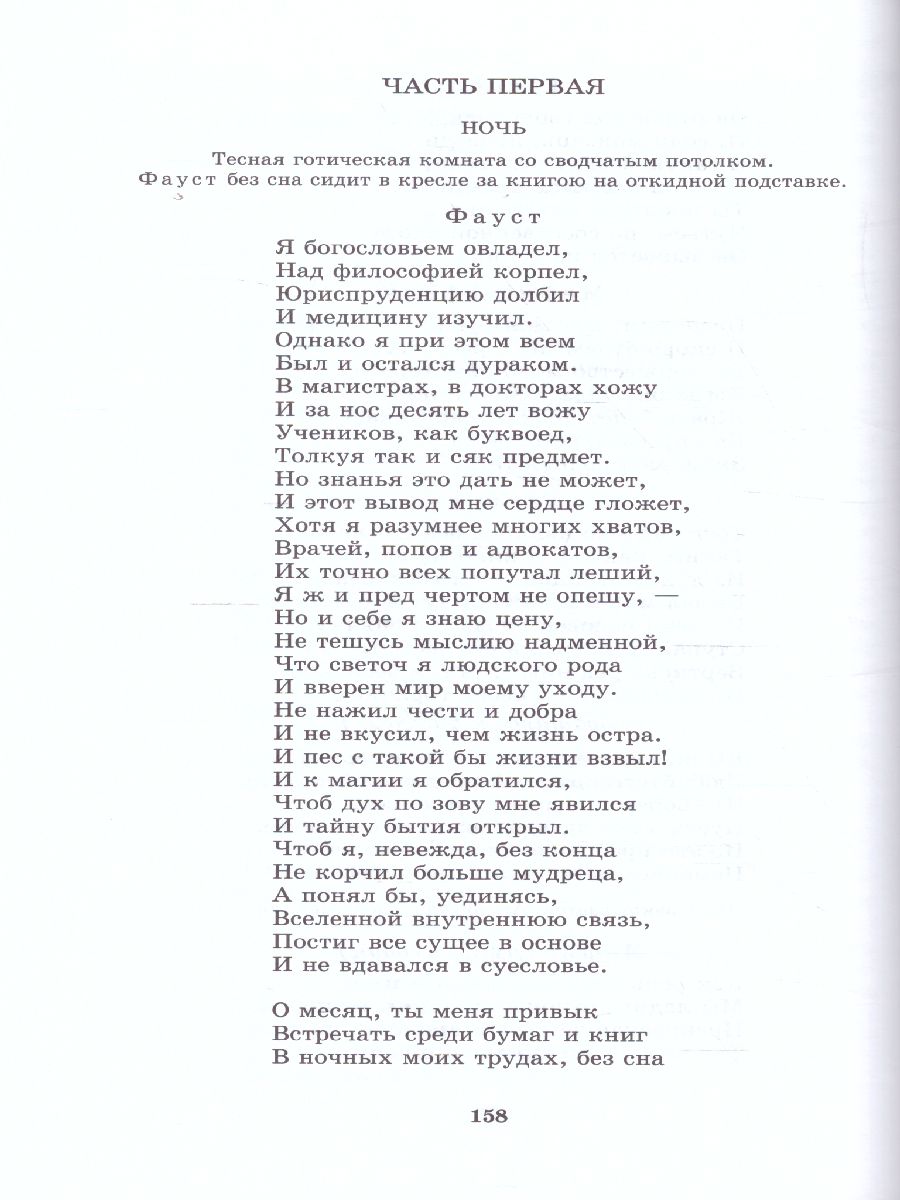 ЧАСТЬ ПЕРВАЯ

НОЧЬ

Тесная готическая комната со сводчатым потолком. Фауст без сна сидит в кресле за книгою на откидной подставке.

Фауст

Я богословьем овладел,
Над философией корпел,
Юриспруденцию долбил
И медицину изучил.
Однако я при этом всем
Был и остался дураком.
В магистрах, в докторах хожу
И за нос десять лет вожу
Учеников, как буквоед,
Толкуя так и сяк предмет.
Но знанья это дать не может,
И этот вывод мне сердце гложет,
Хотя я разумнее многих хватов,
Врачей, попов и адвокатов,
Их точно всех попутал леший,
Я ж и пред чертом не опешу, —
Но и себе я знаю цену,
Не тешусь мыслию надменной,
Что светоч я людского рода
И вверен мир моему уходу.
Не нажил чести и добра
И не вкусил, чем жизнь остра.
И пес с такой бы жизни взвыл!
И к магии я обратился,
Чтоб дух по зову мне явился
И тайну бытия открыл.
Чтоб я, невежда, без конца
Не корчил больше мудреца,
А понял бы, уединясь,
Вселенной внутреннюю связь,
Постиг все сущее в основе
И не вдавался в суесловье.

О месяц, ты меня привык
Встречать среди бумаг и книг
В ночных моих трудах, без сна

158